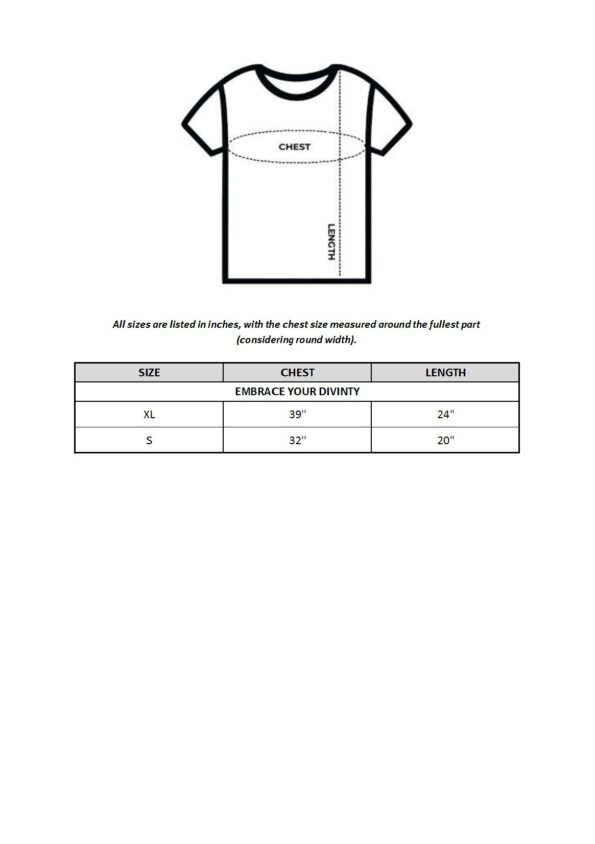 CHEST

LENGTH

All sizes are listed in inches, with the chest size measured around the fullest part (considering round width).

| SIZE | CHEST | LENGTH |
|---|---|---|
| EMBRACE YOUR DIVINTY | | |
| XL | 39" | 24" |
| S | 32" | 20" |